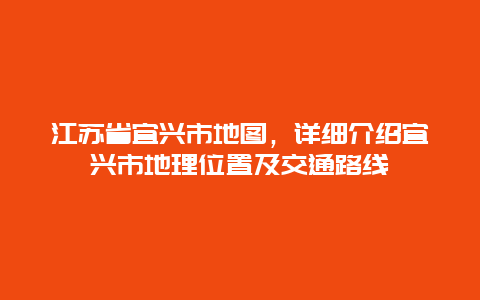 江苏省宜兴市地图，详细介绍宜兴市地理位置及交通路线